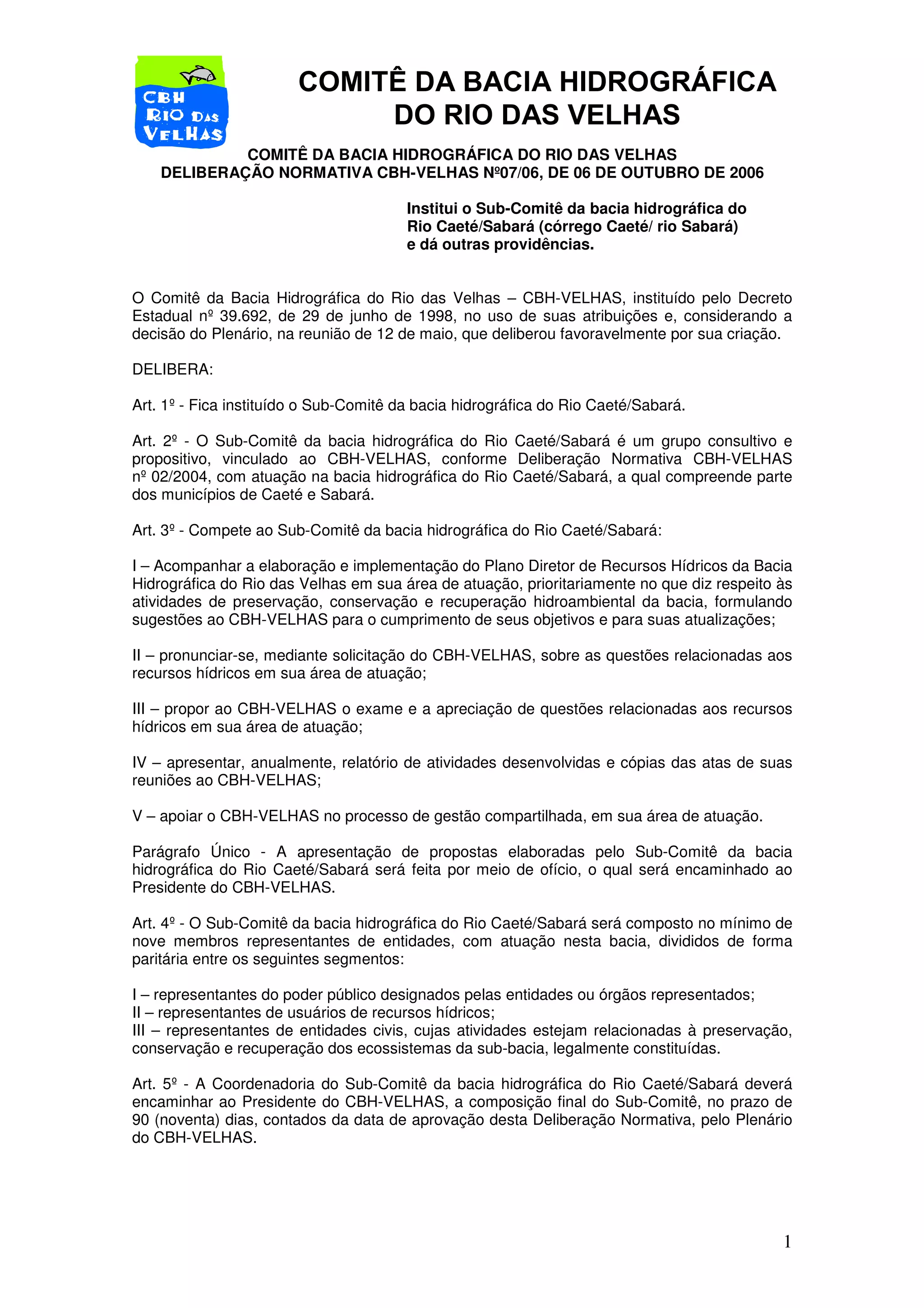 CBH RIO DAS VELHAS

COMITÊ DA BACIA HIDROGRÁFICA DO RIO DAS VELHAS

COMITÊ DA BACIA HIDROGRÁFICA DO RIO DAS VELHAS
DELIBERAÇÃO NORMATIVA CBH-VELHAS Nº07/06, DE 06 DE OUTUBRO DE 2006

Institui o Sub-Comitê da bacia hidrográfica do Rio Caeté/Sabará (córrego Caeté/ rio Sabará) e dá outras providências.

O Comitê da Bacia Hidrográfica do Rio das Velhas – CBH-VELHAS, instituído pelo Decreto Estadual nº 39.692, de 29 de junho de 1998, no uso de suas atribuições e, considerando a decisão do Plenário, na reunião de 12 de maio, que deliberou favoravelmente por sua criação.

DELIBERA:

Art. 1º - Fica instituído o Sub-Comitê da bacia hidrográfica do Rio Caeté/Sabará.

Art. 2º - O Sub-Comitê da bacia hidrográfica do Rio Caeté/Sabará é um grupo consultivo e propositivo, vinculado ao CBH-VELHAS, conforme Deliberação Normativa CBH-VELHAS nº 02/2004, com atuação na bacia hidrográfica do Rio Caeté/Sabará, a qual compreende parte dos municípios de Caeté e Sabará.

Art. 3º - Compete ao Sub-Comitê da bacia hidrográfica do Rio Caeté/Sabará:

I – Acompanhar a elaboração e implementação do Plano Diretor de Recursos Hídricos da Bacia Hidrográfica do Rio das Velhas em sua área de atuação, prioritariamente no que diz respeito às atividades de preservação, conservação e recuperação hidroambiental da bacia, formulando sugestões ao CBH-VELHAS para o cumprimento de seus objetivos e para suas atualizações;

II – pronunciar-se, mediante solicitação do CBH-VELHAS, sobre as questões relacionadas aos recursos hídricos em sua área de atuação;

III – propor ao CBH-VELHAS o exame e a apreciação de questões relacionadas aos recursos hídricos em sua área de atuação;

IV – apresentar, anualmente, relatório de atividades desenvolvidas e cópias das atas de suas reuniões ao CBH-VELHAS;

V – apoiar o CBH-VELHAS no processo de gestão compartilhada, em sua área de atuação.

Parágrafo Único - A apresentação de propostas elaboradas pelo Sub-Comitê da bacia hidrográfica do Rio Caeté/Sabará será feita por meio de ofício, o qual será encaminhado ao Presidente do CBH-VELHAS.

Art. 4º - O Sub-Comitê da bacia hidrográfica do Rio Caeté/Sabará será composto no mínimo de nove membros representantes de entidades, com atuação nesta bacia, divididos de forma paritária entre os seguintes segmentos:

I – representantes do poder público designados pelas entidades ou órgãos representados;
II – representantes de usuários de recursos hídricos;
III – representantes de entidades civis, cujas atividades estejam relacionadas à preservação, conservação e recuperação dos ecossistemas da sub-bacia, legalmente constituídas.

Art. 5º - A Coordenadoria do Sub-Comitê da bacia hidrográfica do Rio Caeté/Sabará deverá encaminhar ao Presidente do CBH-VELHAS, a composição final do Sub-Comitê, no prazo de 90 (noventa) dias, contados da data de aprovação desta Deliberação Normativa, pelo Plenário do CBH-VELHAS.

1